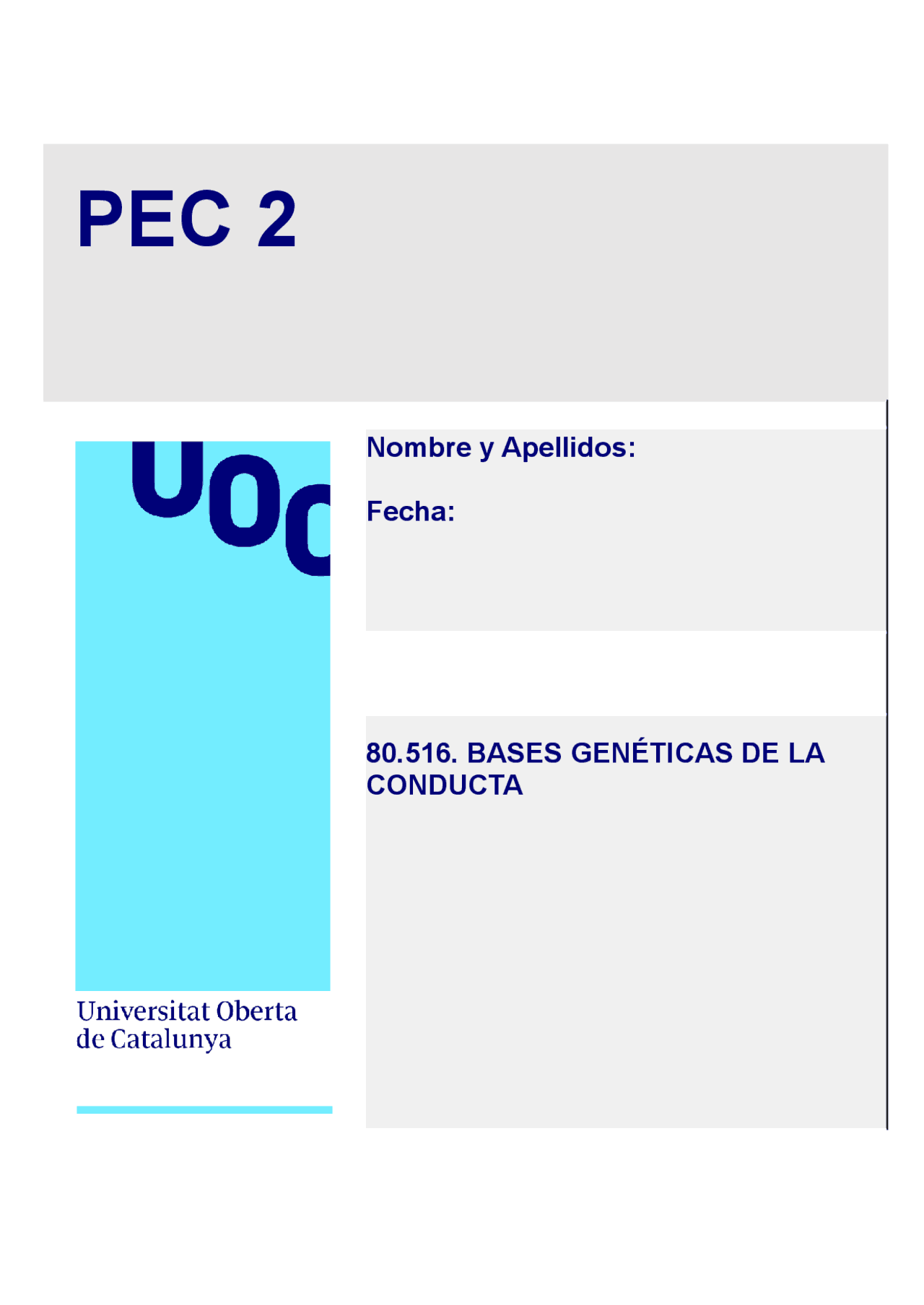 PEC 2

UOC

Universitat Oberta de Catalunya

Nombre y Apellidos:

Fecha:

80.516. BASES GENÉTICAS DE LA CONDUCTA